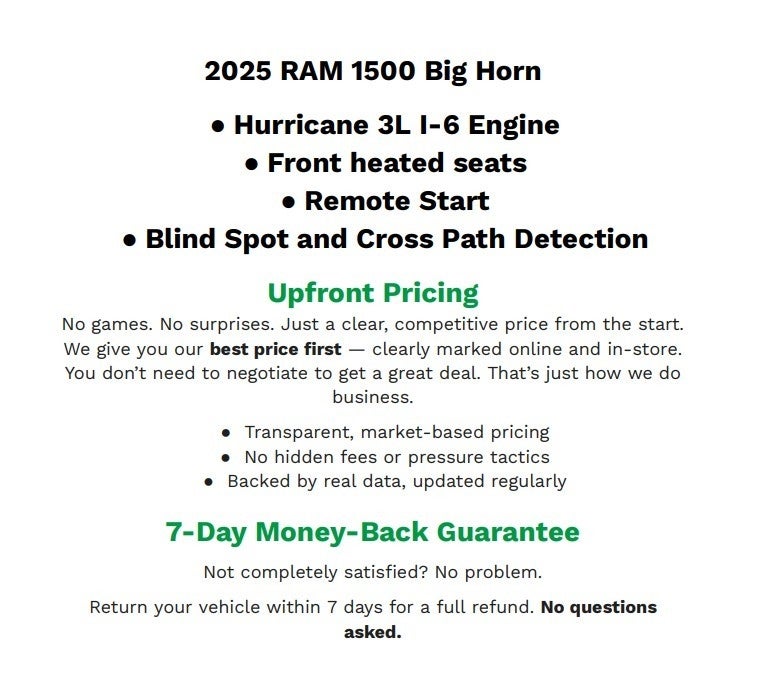 2025 RAM 1500 Big Horn

• Hurricane 3L I-6 Engine
• Front heated seats
• Remote Start
• Blind Spot and Cross Path Detection

Upfront Pricing

No games. No surprises. Just a clear, competitive price from the start. We give you our best price first — clearly marked online and in-store. You don't need to negotiate to get a great deal. That's just how we do business.

• Transparent, market-based pricing
• No hidden fees or pressure tactics
• Backed by real data, updated regularly

7-Day Money-Back Guarantee

Not completely satisfied? No problem.

Return your vehicle within 7 days for a full refund. No questions asked.